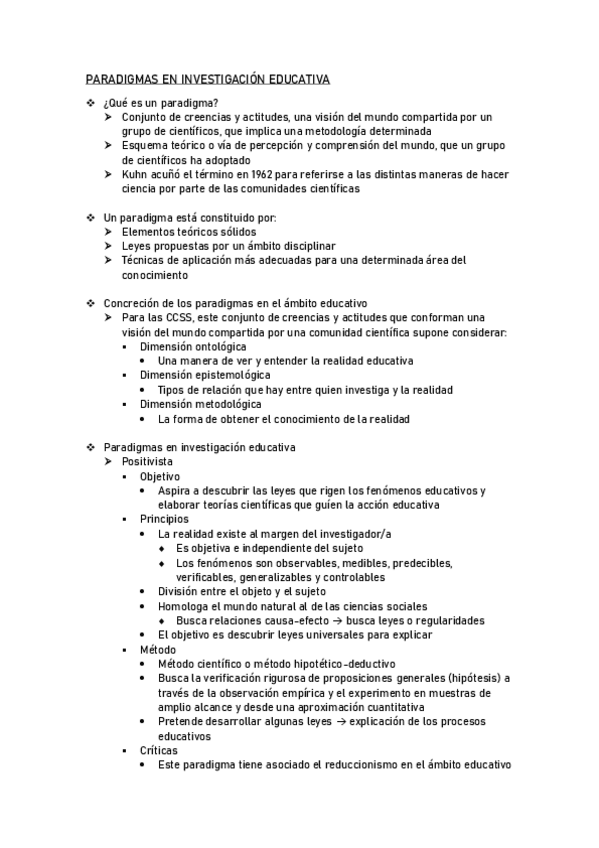 PARADIGMAS EN INVESTIGACIÓN EDUCATIVA

❖ ¿Qué es un paradigma?
➤ Conjunto de creencias y actitudes, una visión del mundo compartida por un grupo de científicos, que implica una metodología determinada
➤ Esquema teórico o vía de percepción y comprensión del mundo, que un grupo de científicos ha adoptado
➤ Kuhn acuñó el término en 1962 para referirse a las distintas maneras de hacer ciencia por parte de las comunidades científicas

❖ Un paradigma está constituido por:
➤ Elementos teóricos sólidos
➤ Leyes propuestas por un ámbito disciplinar
➤ Técnicas de aplicación más adecuadas para una determinada área del conocimiento

❖ Concreción de los paradigmas en el ámbito educativo
➤ Para las CCSS, este conjunto de creencias y actitudes que conforman una visión del mundo compartida por una comunidad científica supone considerar:
▪ Dimensión ontológica
• Una manera de ver y entender la realidad educativa
▪ Dimensión epistemológica
• Tipos de relación que hay entre quien investiga y la realidad
▪ Dimensión metodológica
• La forma de obtener el conocimiento de la realidad

❖ Paradigmas en investigación educativa
➤ Positivista
▪ Objetivo
• Aspira a descubrir las leyes que rigen los fenómenos educativos y elaborar teorías científicas que guíen la acción educativa
▪ Principios
• La realidad existe al margen del investigador/a
♦ Es objetiva e independiente del sujeto
♦ Los fenómenos son observables, medibles, predecibles, verificables, generalizables y controlables
• División entre el objeto y el sujeto
• Homologa el mundo natural al de las ciencias sociales
♦ Busca relaciones causa-efecto → busca leyes o regularidades
• El objetivo es descubrir leyes universales para explicar
▪ Método
• Método científico o método hipotético-deductivo
• Busca la verificación rigurosa de proposiciones generales (hipótesis) a través de la observación empírica y el experimento en muestras de amplio alcance y desde una aproximación cuantitativa
• Pretende desarrollar algunas leyes → explicación de los procesos educativos
▪ Críticas
• Este paradigma tiene asociado el reduccionismo en el ámbito educativo